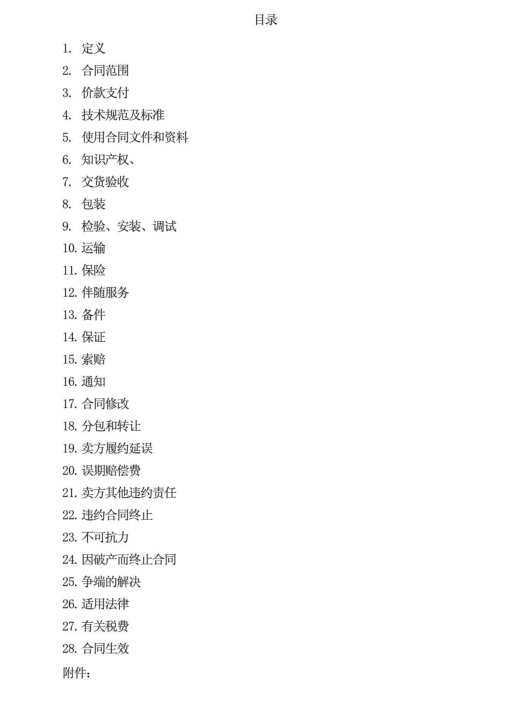 目录

1. 定义
2. 合同范围
3. 价款支付
4. 技术规范及标准
5. 使用合同文件和资料
6. 知识产权、
7. 交货验收
8. 包装
9. 检验、安装、调试
10. 运输
11. 保险
12. 伴随服务
13. 备件
14. 保证
15. 索赔
16. 通知
17. 合同修改
18. 分包和转让
19. 卖方履约延误
20. 误期赔偿费
21. 卖方其他违约责任
22. 违约合同终止
23. 不可抗力
24. 因破产而终止合同
25. 争端的解决
26. 适用法律
27. 有关税费
28. 合同生效
附件：